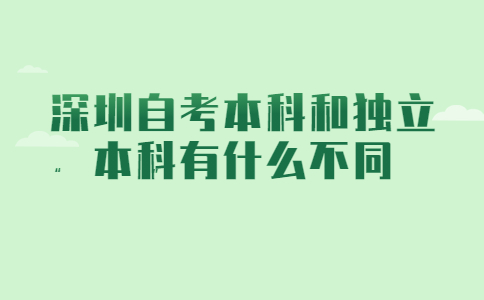 深圳自考本科和独立本科有什么不同